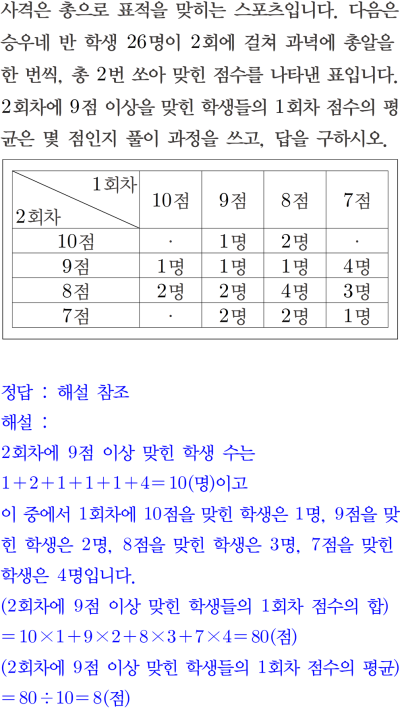 사격은 총으로 표적을 맞히는 스포츠입니다. 다음은 승우네 반 학생 26명이 2회에 걸쳐 과녁에 총알을 한 번씩, 총 2번 쏘아 맞힌 점수를 나타낸 표입니다. 2회차에 9점 이상을 맞힌 학생들의 1회차 점수의 평균은 몇 점인지 풀이 과정을 쓰고, 답을 구하시오.

| 1회차 2회차 | 10점 | 9점 | 8점 | 7점 |
|---|---|---|---|---|
| 10점 | · | 1명 | 2명 | · |
| 9점 | 1명 | 1명 | 1명 | 4명 |
| 8점 | 2명 | 2명 | 4명 | 3명 |
| 7점 | · | 2명 | 2명 | 1명 |

정답 : 해설 참조

해설 :

2회차에 9점 이상 맞힌 학생 수는

$1+2+1+1+1+4=10$(명)이고

이 중에서 1회차에 10점을 맞힌 학생은 1명, 9점을 맞힌 학생은 2명, 8점을 맞힌 학생은 3명, 7점을 맞힌 학생은 4명입니다.

(2회차에 9점 이상 맞힌 학생들의 1회차 점수의 합)

$=10\times1+9\times2+8\times3+7\times4=80$(점)

(2회차에 9점 이상 맞힌 학생들의 1회차 점수의 평균)

$=80\div10=8$(점)